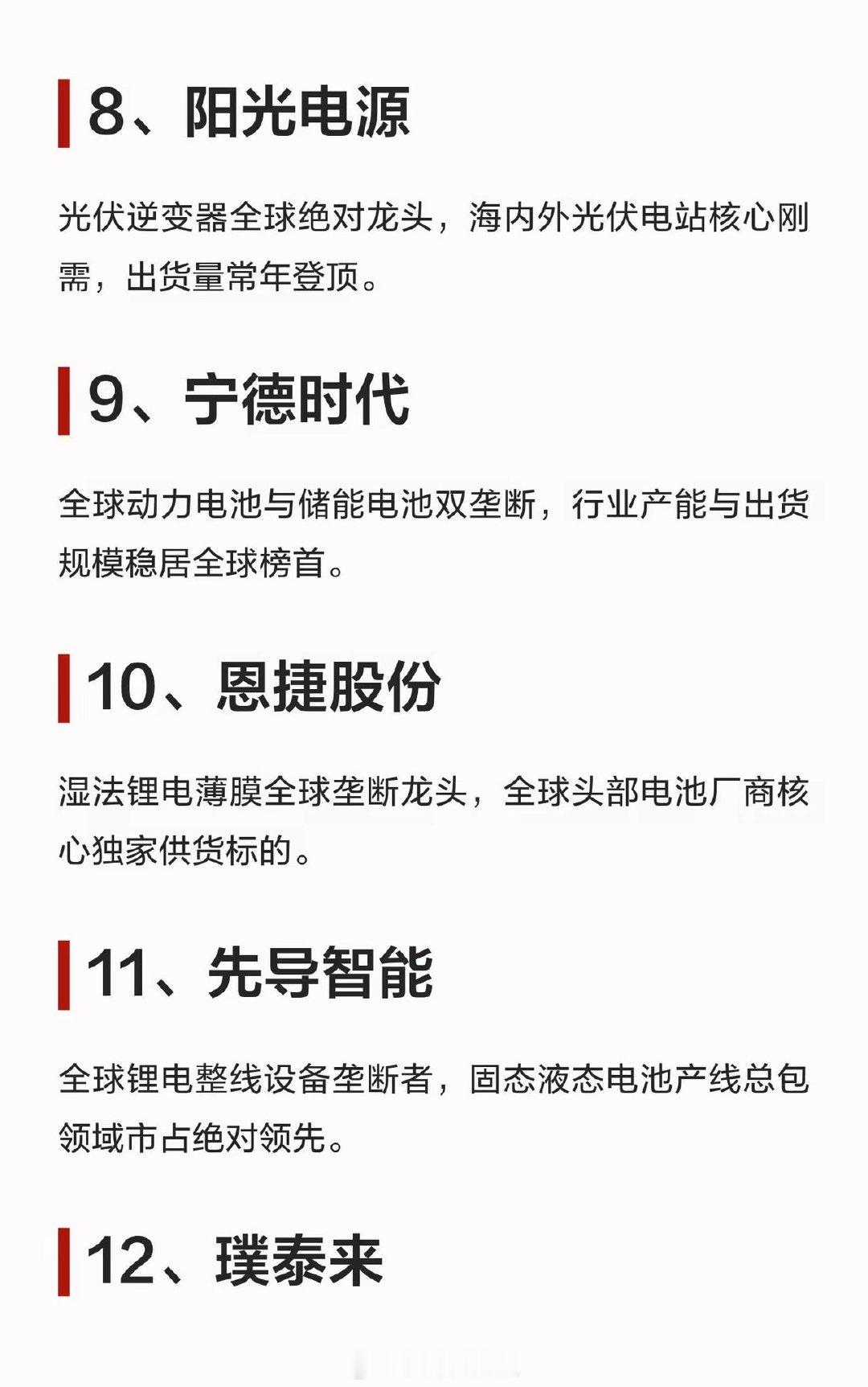 8、阳光电源

光伏逆变器全球绝对龙头，海内外光伏电站核心刚需，出货量常年登顶。

9、宁德时代

全球动力电池与储能电池双垄断，行业产能与出货规模稳居全球榜首。

10、恩捷股份

湿法锂电薄膜全球垄断龙头，全球头部电池厂商核心独家供货标的。

11、先导智能

全球锂电整线设备垄断者，固态液态电池产线总包领域市占绝对领先。

12、璞泰来